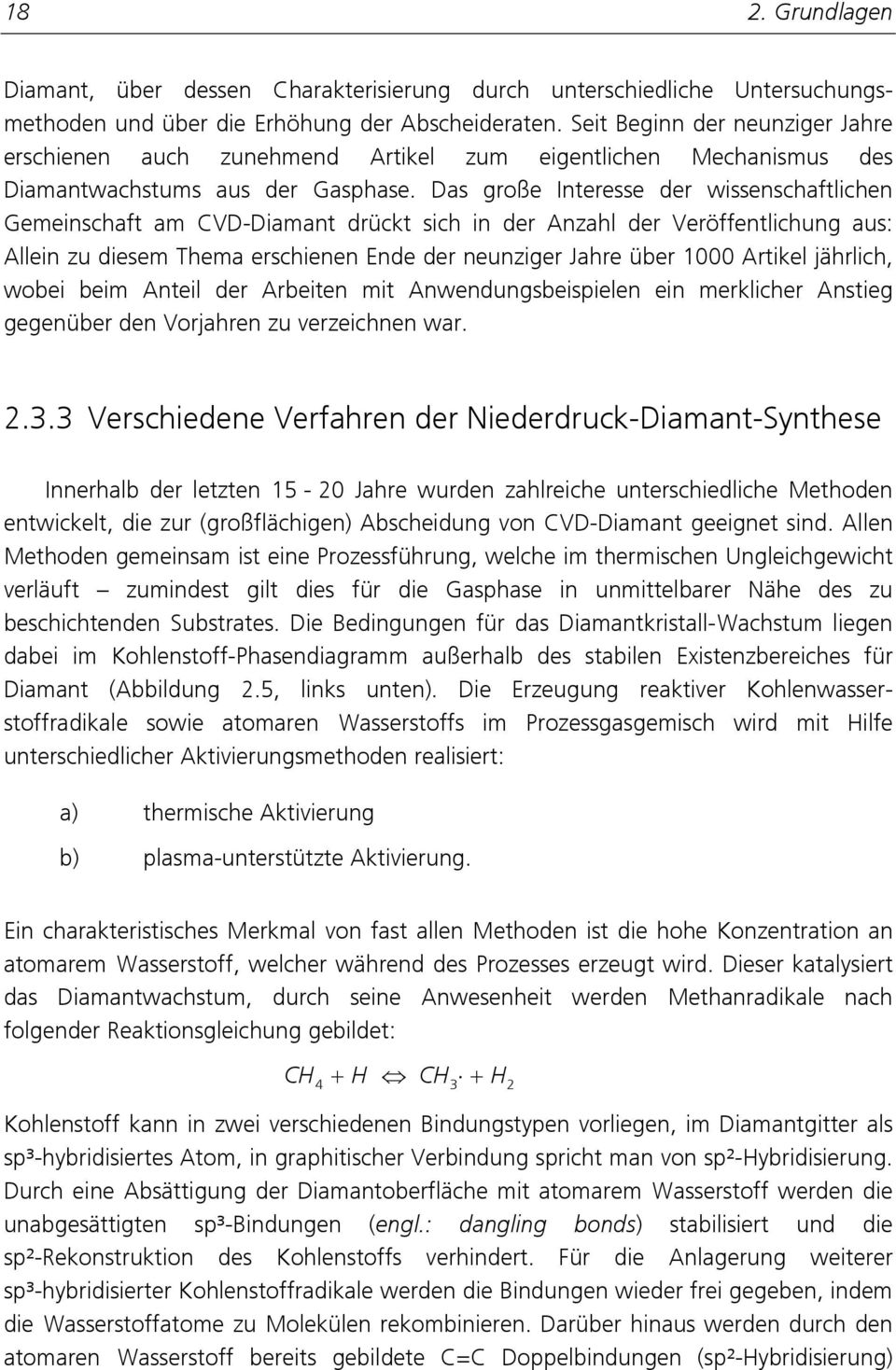 18 2. Grundlagen

Diamant, über dessen Charakterisierung durch unterschiedliche Untersuchungsmethoden und über die Erhöhung der Abscheideraten. Seit Beginn der neunziger Jahre erschienen auch zunehmend Artikel zum eigentlichen Mechanismus des Diamantwachstums aus der Gasphase. Das große Interesse der wissenschaftlichen Gemeinschaft am CVD-Diamant drückt sich in der Anzahl der Veröffentlichung aus: Allein zu diesem Thema erschienen Ende der neunziger Jahre über 1000 Artikel jährlich, wobei beim Anteil der Arbeiten mit Anwendungsbeispielen ein merklicher Anstieg gegenüber den Vorjahren zu verzeichnen war.

2.3.3 Verschiedene Verfahren der Niederdruck-Diamant-Synthese

Innerhalb der letzten 15 - 20 Jahre wurden zahlreiche unterschiedliche Methoden entwickelt, die zur (großflächigen) Abscheidung von CVD-Diamant geeignet sind. Allen Methoden gemeinsam ist eine Prozessführung, welche im thermischen Ungleichgewicht verläuft – zumindest gilt dies für die Gasphase in unmittelbarer Nähe des zu beschichtenden Substrates. Die Bedingungen für das Diamantkristall-Wachstum liegen dabei im Kohlenstoff-Phasendiagramm außerhalb des stabilen Existenzbereiches für Diamant (Abbildung 2.5, links unten). Die Erzeugung reaktiver Kohlenwasserstoffradikale sowie atomaren Wasserstoffs im Prozessgasgemisch wird mit Hilfe unterschiedlicher Aktivierungsmethoden realisiert:

a) thermische Aktivierung

b) plasma-unterstützte Aktivierung.

Ein charakteristisches Merkmal von fast allen Methoden ist die hohe Konzentration an atomarem Wasserstoff, welcher während des Prozesses erzeugt wird. Dieser katalysiert das Diamantwachstum, durch seine Anwesenheit werden Methanradikale nach folgender Reaktionsgleichung gebildet:

$CH_4 + H \Leftrightarrow CH_3\cdot + H_2$

Kohlenstoff kann in zwei verschiedenen Bindungstypen vorliegen, im Diamantgitter als sp³-hybridisiertes Atom, in graphitischer Verbindung spricht man von sp²-Hybridisierung. Durch eine Absättigung der Diamantoberfläche mit atomarem Wasserstoff werden die unabgesättigten sp³-Bindungen (engl.: dangling bonds) stabilisiert und die sp²-Rekonstruktion des Kohlenstoffs verhindert. Für die Anlagerung weiterer sp³-hybridisierter Kohlenstoffradikale werden die Bindungen wieder frei gegeben, indem die Wasserstoffatome zu Molekülen rekombinieren. Darüber hinaus werden durch den atomaren Wasserstoff bereits gebildete C=C Doppelbindungen (sp²-Hybridisierung)